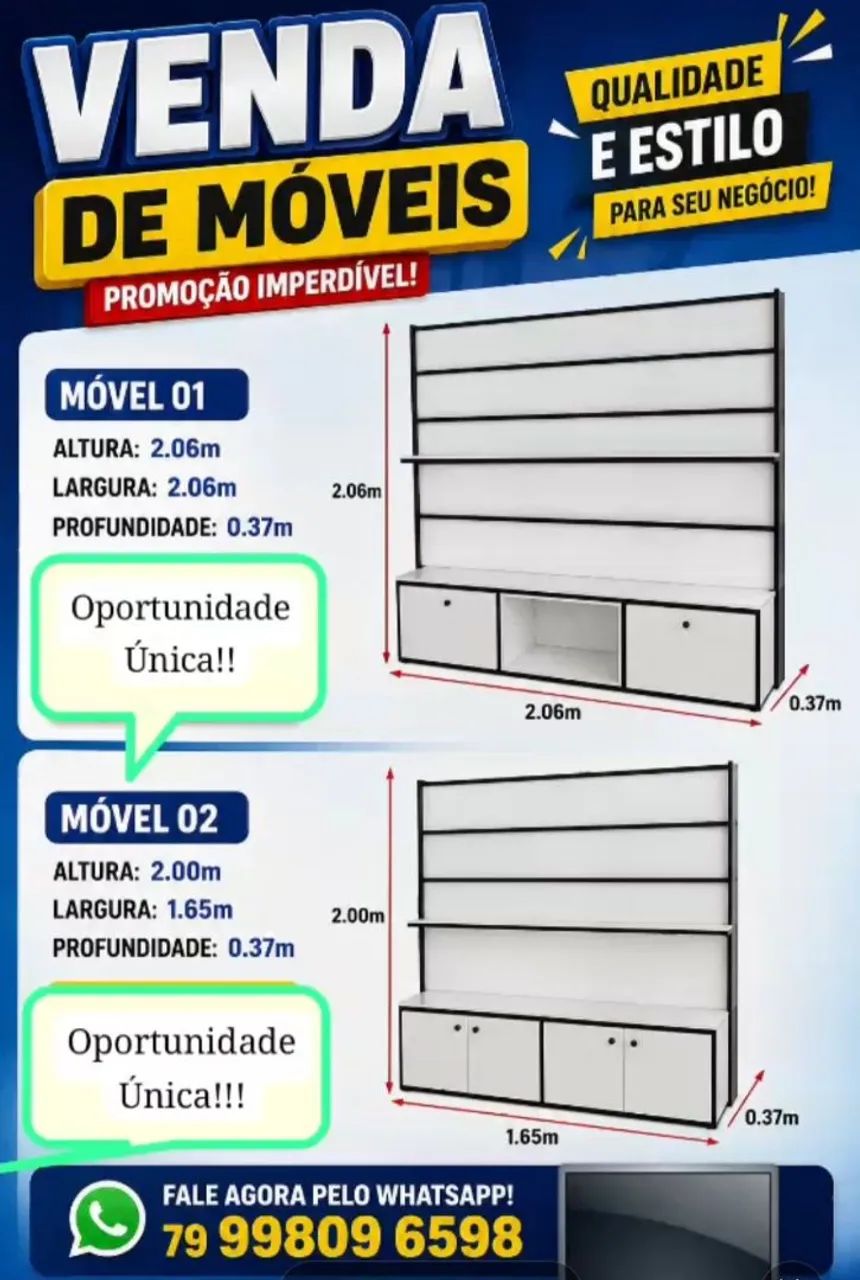 VENDA DE MÓVEIS

PROMOÇÃO IMPERDÍVEL!

QUALIDADE E ESTILO PARA SEU NEGÓCIO!

MÓVEL 01

ALTURA: 2.06m
LARGURA: 2.06m
PROFUNDIDADE: 0.37m

Oportunidade Única!!

2.06m
2.06m
0.37m

MÓVEL 02

ALTURA: 2.00m
LARGURA: 1.65m
PROFUNDIDADE: 0.37m

Oportunidade Única!!!

2.00m
1.65m
0.37m

FALE AGORA PELO WHATSAPP!
79 99809 6598